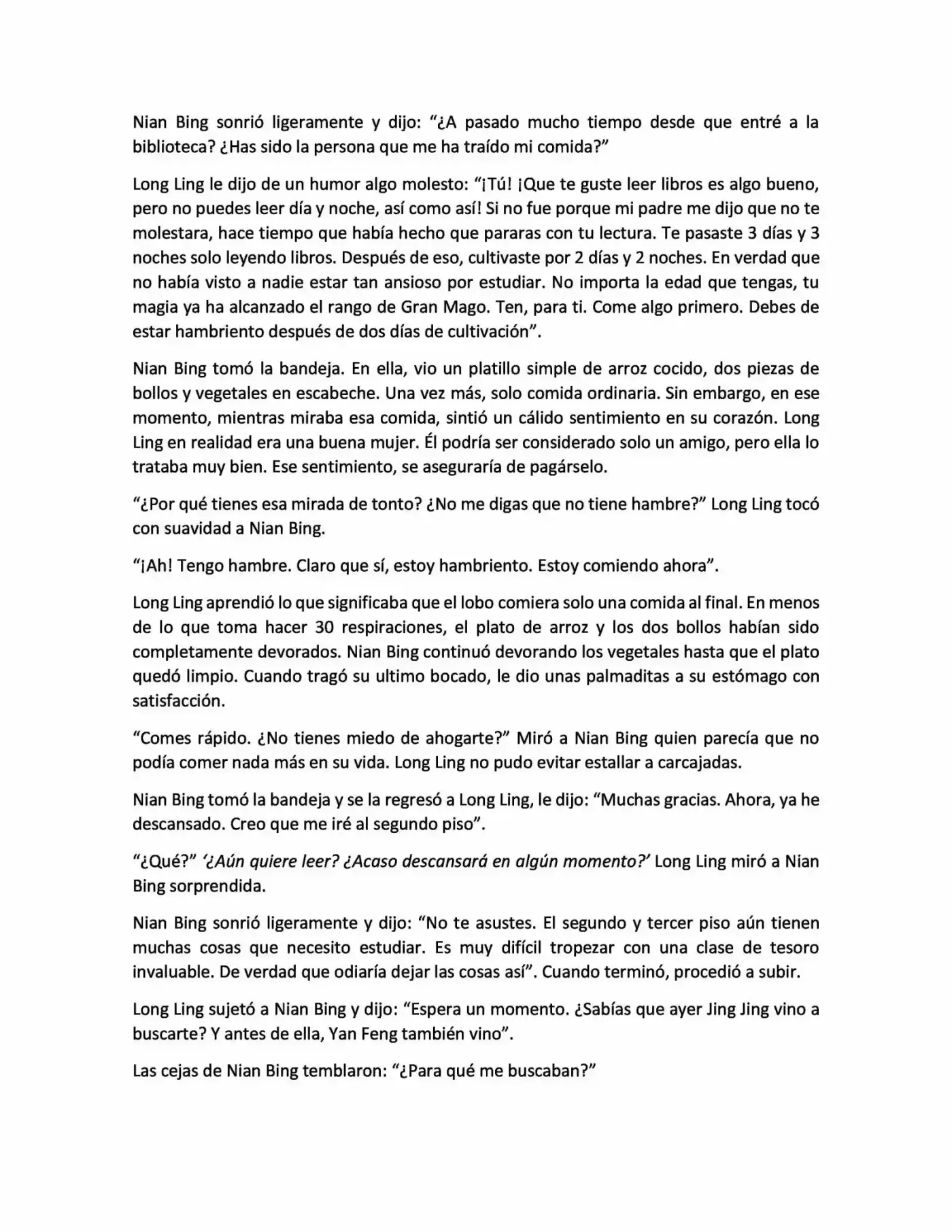 Nian Bing sonrió ligeramente y dijo: "¿A pasado mucho tiempo desde que entré a la biblioteca? ¿Has sido la persona que me ha traído mi comida?"

Long Ling le dijo de un humor algo molesto: "¡Tú! ¡Que te guste leer libros es algo bueno, pero no puedes leer día y noche, así como así! Si no fue porque mi padre me dijo que no te molestara, hace tiempo que había hecho que pararas con tu lectura. Te pasaste 3 días y 3 noches solo leyendo libros. Después de eso, cultivaste por 2 días y 2 noches. En verdad que no había visto a nadie estar tan ansioso por estudiar. No importa la edad que tengas, tu magia ya ha alcanzado el rango de Gran Mago. Ten, para ti. Come algo primero. Debes de estar hambriento después de dos días de cultivación".

Nian Bing tomó la bandeja. En ella, vio un platillo simple de arroz cocido, dos piezas de bollos y vegetales en escabeche. Una vez más, solo comida ordinaria. Sin embargo, en ese momento, mientras miraba esa comida, sintió un cálido sentimiento en su corazón. Long Ling en realidad era una buena mujer. Él podría ser considerado solo un amigo, pero ella lo trataba muy bien. Ese sentimiento, se aseguraría de pagárselo.

"¿Por qué tienes esa mirada de tonto? ¿No me digas que no tiene hambre?" Long Ling tocó con suavidad a Nian Bing.

"¡Ah! Tengo hambre. Claro que sí, estoy hambriento. Estoy comiendo ahora".

Long Ling aprendió lo que significaba que el lobo comiera solo una comida al final. En menos de lo que toma hacer 30 respiraciones, el plato de arroz y los dos bollos habían sido completamente devorados. Nian Bing continuó devorando los vegetales hasta que el plato quedó limpio. Cuando tragó su ultimo bocado, le dio unas palmaditas a su estómago con satisfacción.

"Comes rápido. ¿No tienes miedo de ahogarte?" Miró a Nian Bing quien parecía que no podía comer nada más en su vida. Long Ling no pudo evitar estallar a carcajadas.

Nian Bing tomó la bandeja y se la regresó a Long Ling, le dijo: "Muchas gracias. Ahora, ya he descansado. Creo que me iré al segundo piso".

"¿Qué?" '¿Aún quiere leer? ¿Acaso descansará en algún momento?' Long Ling miró a Nian Bing sorprendida.

Nian Bing sonrió ligeramente y dijo: "No te asustes. El segundo y tercer piso aún tienen muchas cosas que necesito estudiar. Es muy difícil tropezar con una clase de tesoro invaluable. De verdad que odiaría dejar las cosas así". Cuando terminó, procedió a subir.

Long Ling sujetó a Nian Bing y dijo: "Espera un momento. ¿Sabías que ayer Jing Jing vino a buscarte? Y antes de ella, Yan Feng también vino".

Las cejas de Nian Bing temblaron: "¿Para qué me buscaban?"